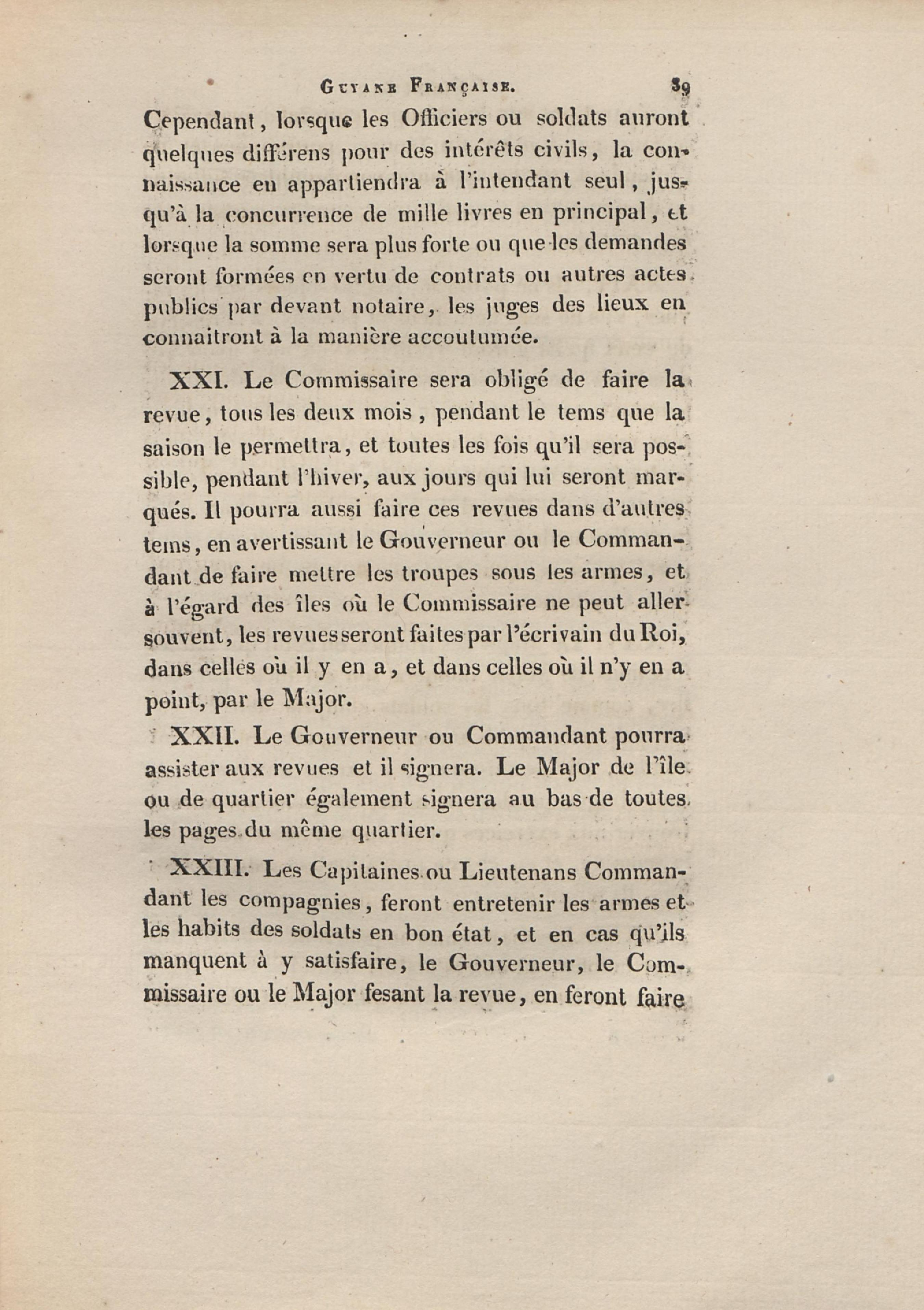 GUYANE FRANÇAISE. 39

Cependant, lorsque les Officiers ou soldats auront quelques différens pour des intérêts civils, la connaissance en appartiendra à l'intendant seul, jusqu'à la concurrence de mille livres en principal, et lorsque la somme sera plus forte ou que les demandes seront formées en vertu de contrats ou autres actes publics par devant notaire, les juges des lieux en connaitront à la manière accoutumée.

XXI. Le Commissaire sera obligé de faire la revue, tous les deux mois, pendant le tems que la saison le permettra, et toutes les fois qu'il sera possible, pendant l'hiver, aux jours qui lui seront marqués. Il pourra aussi faire ces revues dans d'autres tems, en avertissant le Gouverneur ou le Commandant de faire mettre les troupes sous les armes, et à l'égard des îles où le Commissaire ne peut aller souvent, les revues seront faites par l'écrivain du Roi, dans celles où il y en a, et dans celles où il n'y en a point, par le Major.

XXII. Le Gouverneur ou Commandant pourra assister aux revues et il signera. Le Major de l'île ou de quartier également signera au bas de toutes les pages du même quartier.

XXIII. Les Capitaines ou Lieutenans Commandant les compagnies, feront entretenir les armes et les habits des soldats en bon état, et en cas qu'ils manquent à y satisfaire, le Gouverneur, le Commissaire ou le Major fesant la revue, en feront faire